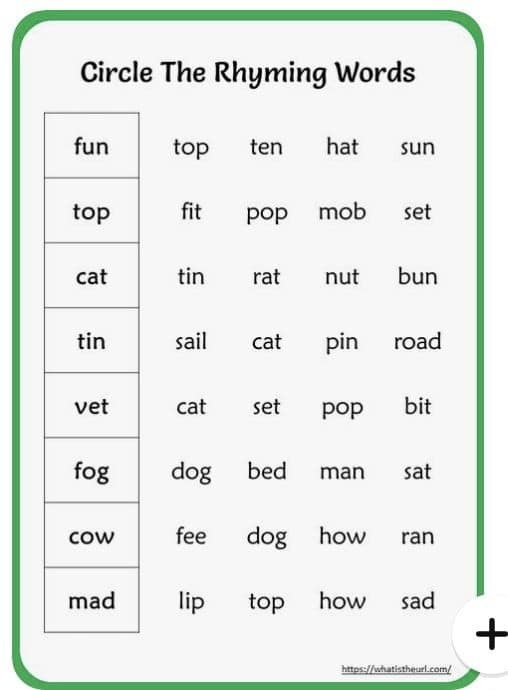 Circle The Rhyming Words

| fun | top | ten | hat | sun |
|---|---|---|---|---|
| top | fit | pop | mob | set |
| cat | tin | rat | nut | bun |
| tin | sail | cat | pin | road |
| vet | cat | set | pop | bit |
| fog | dog | bed | man | sat |
| cow | fee | dog | how | ran |
| mad | lip | top | how | sad |

+

https://whatistheurl.com/